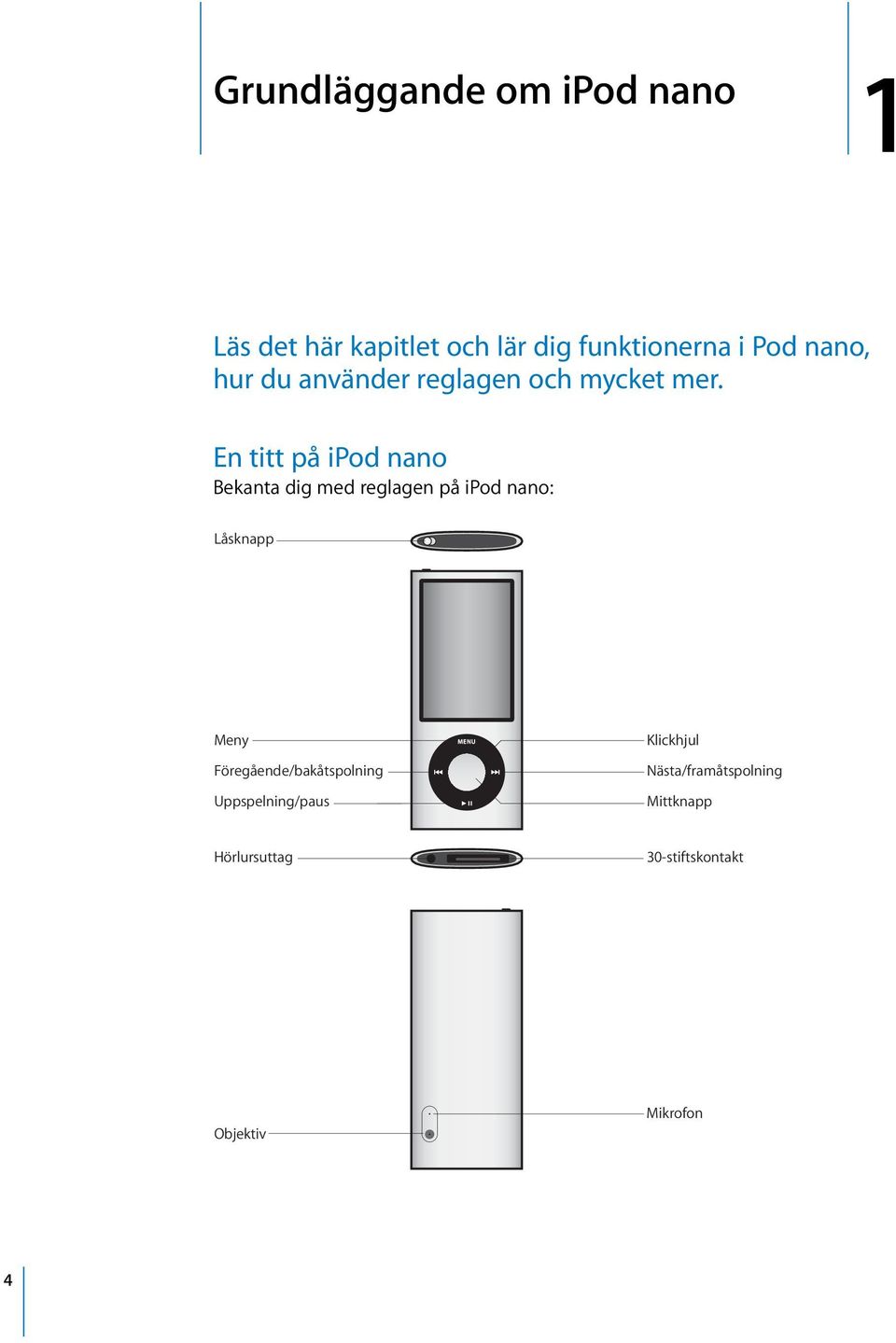 Grundläggande om iPod nano

1

Läs det här kapitlet och lär dig funktionerna i Pod nano, hur du använder reglagen och mycket mer.

En titt på iPod nano

Bekanta dig med reglagen på iPod nano:

Låsknapp

MENU

Meny

Föregående/bakåtspolning

Uppspelning/paus

Klickhjul

Nästa/framåtspolning

Mittknapp

Hörlursuttag

30-stiftskontakt

Objektiv

Mikrofon

4